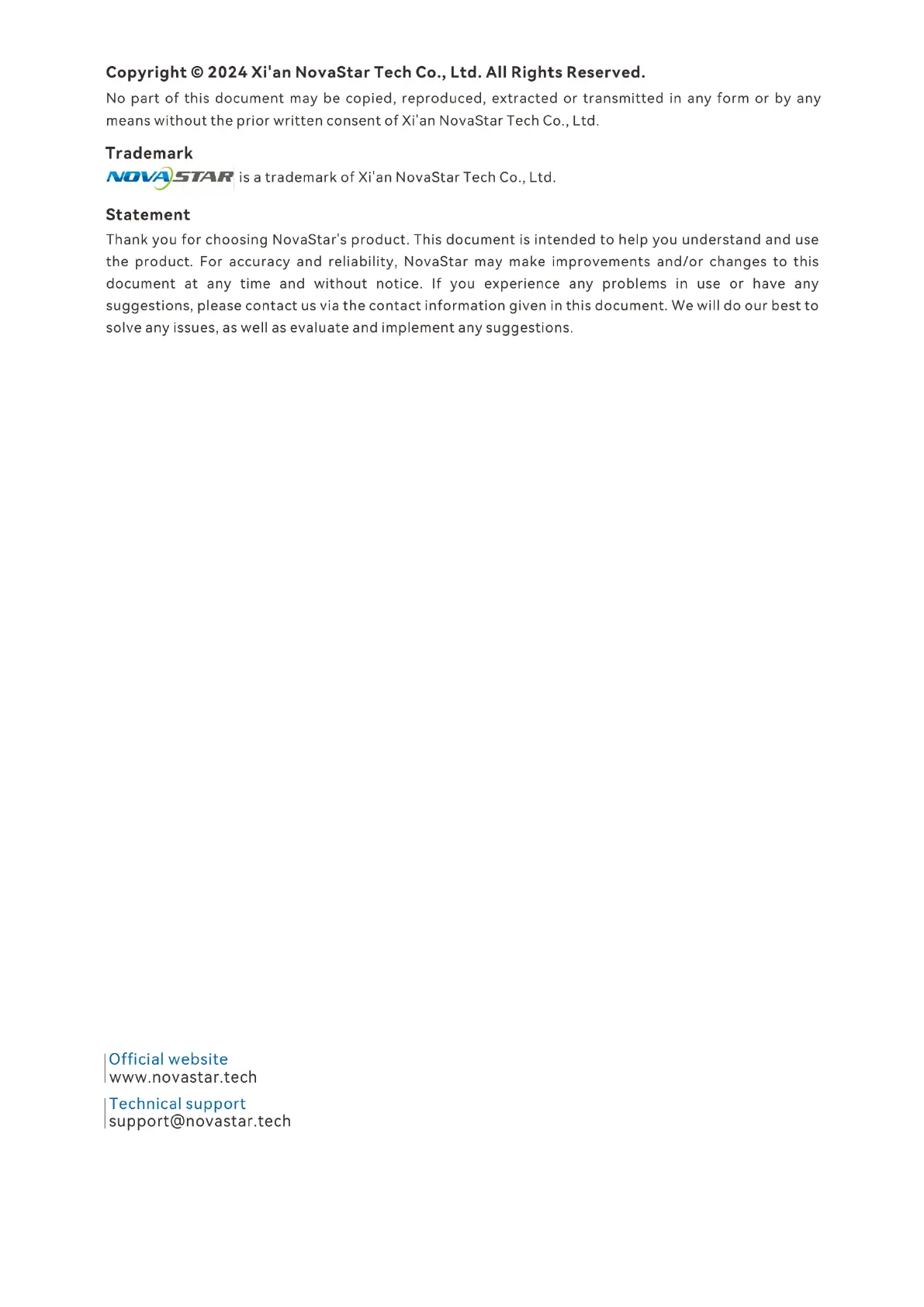 Copyright © 2024 Xi'an NovaStar Tech Co., Ltd. All Rights Reserved.

No part of this document may be copied, reproduced, extracted or transmitted in any form or by any means without the prior written consent of Xi'an NovaStar Tech Co., Ltd.

Trademark

NOVASTAR is a trademark of Xi'an NovaStar Tech Co., Ltd.

Statement

Thank you for choosing NovaStar's product. This document is intended to help you understand and use the product. For accuracy and reliability, NovaStar may make improvements and/or changes to this document at any time and without notice. If you experience any problems in use or have any suggestions, please contact us via the contact information given in this document. We will do our best to solve any issues, as well as evaluate and implement any suggestions.

Official website
www.novastar.tech

Technical support
support@novastar.tech